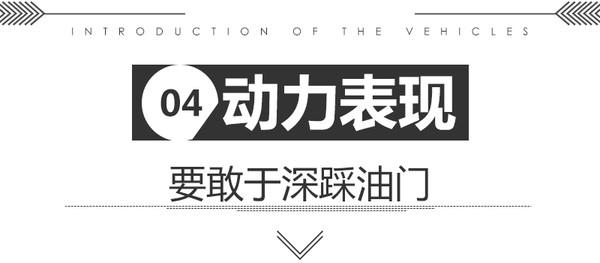 INTRODUCTION OF THE VEHICLES

04 动力表现

要敢于深踩油门